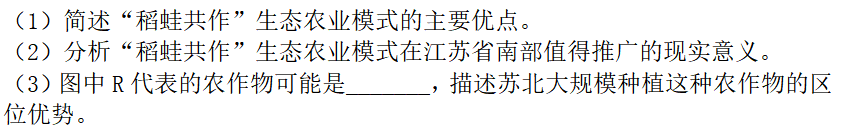 （1）简述“稻蛙共作”生态农业模式的主要优点。
（2）分析“稻蛙共作”生态农业模式在江苏省南部值得推广的现实意义。
（3）图中 R 代表的农作物可能是________，描述苏北大规模种植这种农作物的区位优势。